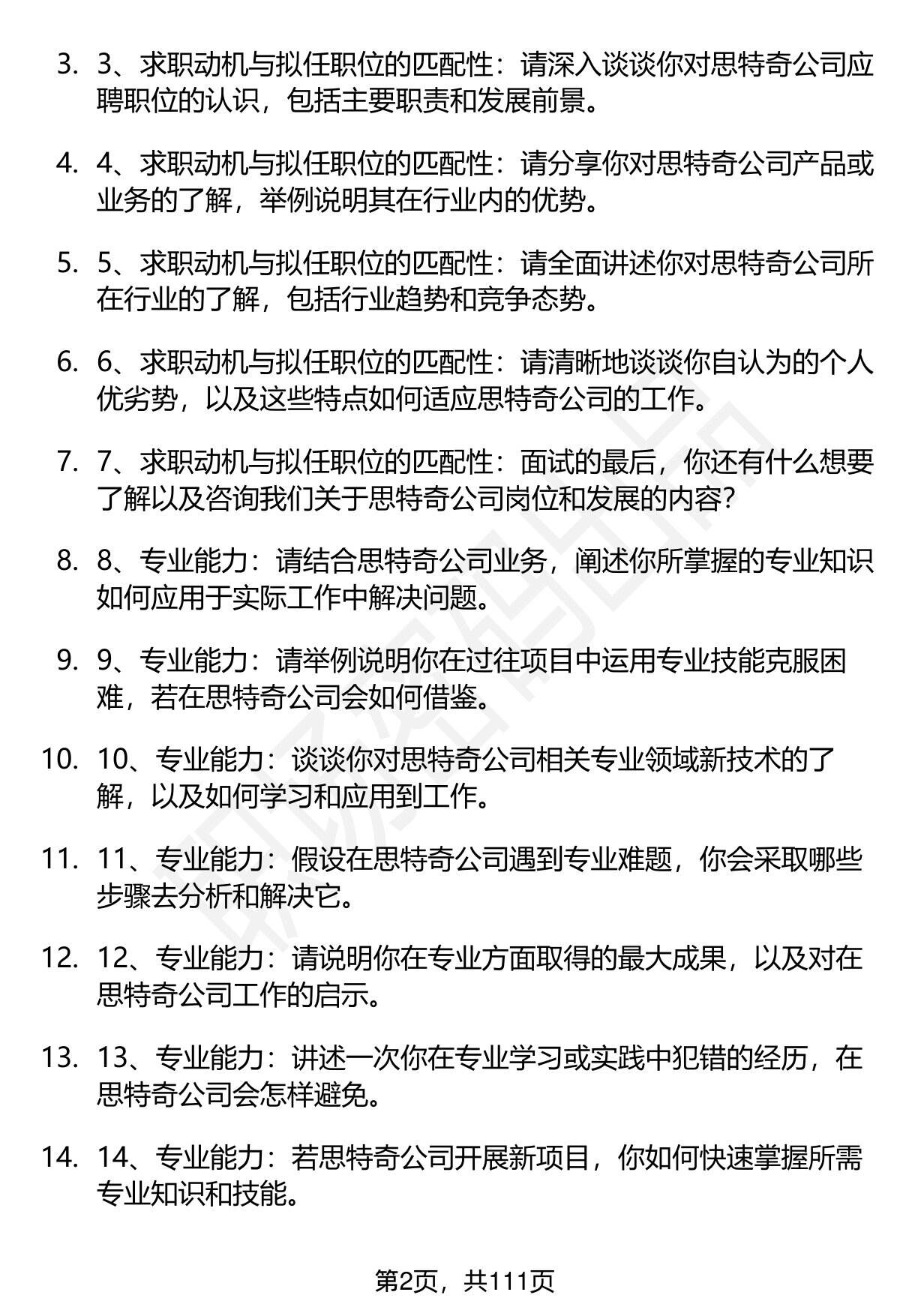 3. 3、求职动机与拟任职位的匹配性：请深入谈谈你对思特奇公司应聘职位的认识，包括主要职责和发展前景。

4. 4、求职动机与拟任职位的匹配性：请分享你对思特奇公司产品或业务的了解，举例说明其在行业内的优势。

5. 5、求职动机与拟任职位的匹配性：请全面讲述你对思特奇公司所在行业的了解，包括行业趋势和竞争态势。

6. 6、求职动机与拟任职位的匹配性：请清晰地谈谈你自认为的个人优劣势，以及这些特点如何适应思特奇公司的工作。

7. 7、求职动机与拟任职位的匹配性：面试的最后，你还有什么想要了解以及咨询我们关于思特奇公司岗位和发展的内容？

8. 8、专业能力：请结合思特奇公司业务，阐述你所掌握的专业知识如何应用于实际工作中解决问题。

9. 9、专业能力：请举例说明你在过往项目中运用专业技能克服困难，若在思特奇公司会如何借鉴。

10. 10、专业能力：谈谈你对思特奇公司相关专业领域新技术的了解，以及如何学习和应用到工作。

11. 11、专业能力：假设在思特奇公司遇到专业难题，你会采取哪些步骤去分析和解决它。

12. 12、专业能力：请说明你在专业方面取得的最大成果，以及对在思特奇公司工作的启示。

13. 13、专业能力：讲述一次你在专业学习或实践中犯错的经历，在思特奇公司会怎样避免。

14. 14、专业能力：若思特奇公司开展新项目，你如何快速掌握所需专业知识和技能。

第2页，共111页